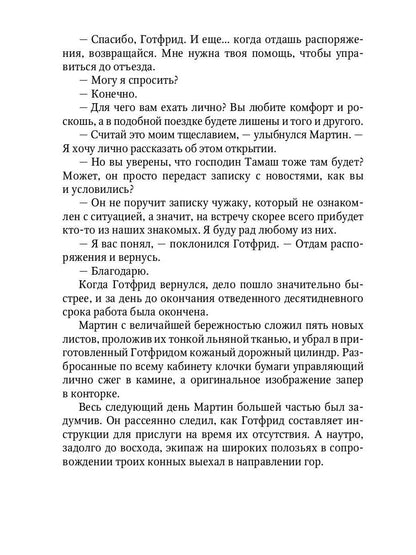 — Спасибо, Готфрид. И еще... когда отдашь распоряжения, возвращайся. Мне нужна твоя помощь, чтобы управиться до отъезда.
— Могу я спросить?
— Конечно.
— Для чего вам ехать лично? Вы любите комфорт и роскошь, а в подобной поездке будете лишены и того и другого.
— Считай это моим тщеславием, — улыбнулся Мартин. — Я хочу лично рассказать об этом открытии.
— Но вы уверены, что господин Тамаш тоже там будет? Может, он просто передаст записку с новостями, как вы и условились?
— Он не поручит записку чужаку, который не ознакомлен с ситуацией, а значит, на встречу скорее всего прибудет кто-то из наших знакомых. Я буду рад любому из них.
— Я вас понял, — поклонился Готфрид. — Отдам распоряжения и вернусь.
— Благодарю.
Когда Готфрид вернулся, дело пошло значительно быстрее, и за день до окончания отведенного десятидневного срока работа была окончена.
Мартин с величайшей бережностью сложил пять новых листов, проложив их тонкой льняной тканью, и убрал в приготовленный Готфридом кожаный дорожный цилиндр. Разбросанные по всему кабинету клочки бумаги управляющий лично сжег в камине, а оригинальное изображение запер в конторке.
Весь следующий день Мартин большей частью был задумчив. Он рассеянно следил, как Готфрид составляет инструкции для прислуги на время их отсутствия. А наутро, задолго до восхода, экипаж на широких полозьях в сопровождении троих конных выехал в направлении гор.